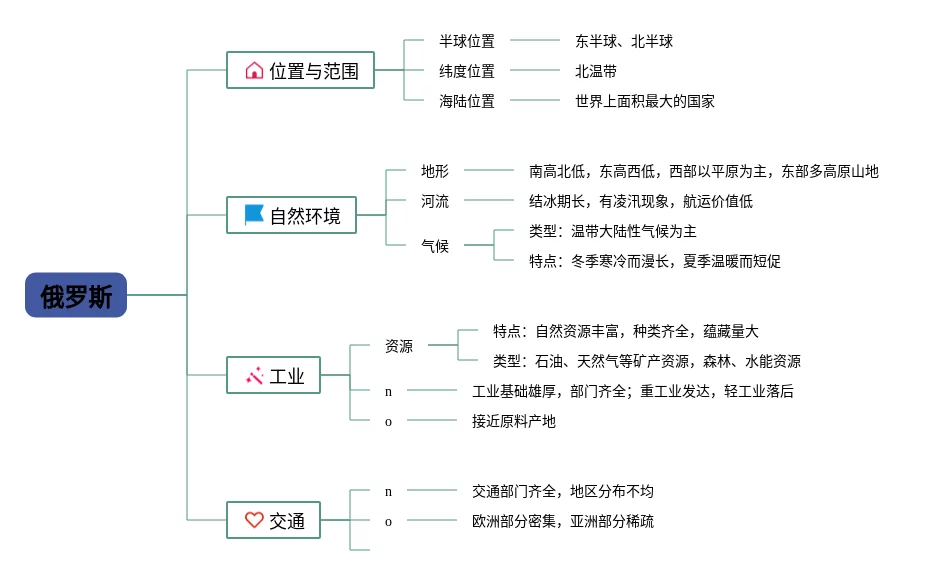 俄罗斯

位置与范围
半球位置
东半球、北半球
纬度位置
北温带
海陆位置
世界上面积最大的国家

自然环境
地形
南高北低，东高西低，西部以平原为主，东部多高原山地
河流
结冰期长，有凌汛现象，航运价值低
气候
类型：温带大陆性气候为主
特点：冬季寒冷而漫长，夏季温暖而短促

工业
资源
特点：自然资源丰富，种类齐全，蕴藏量大
类型：石油、天然气等矿产资源，森林、水能资源
n
工业基础雄厚，部门齐全；重工业发达，轻工业落后
o
接近原料产地

交通
n
交通部门齐全，地区分布不均
o
欧洲部分密集，亚洲部分稀疏